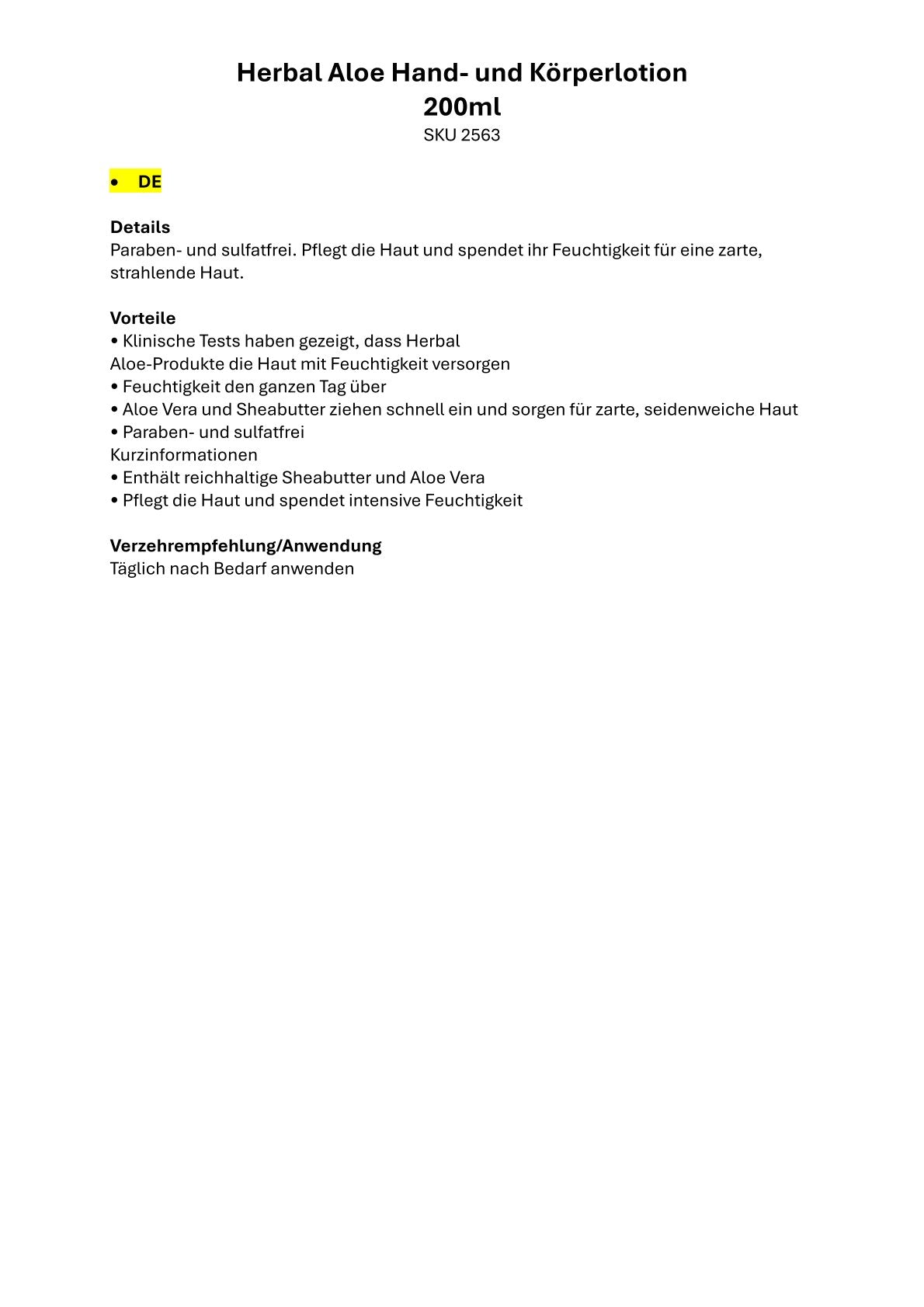 Herbal Aloe Hand- und Körperlotion
200ml
SKU 2563

• DE

Details
Paraben- und sulfatfrei. Pflegt die Haut und spendet ihr Feuchtigkeit für eine zarte, strahlende Haut.

Vorteile
• Klinische Tests haben gezeigt, dass Herbal Aloe-Produkte die Haut mit Feuchtigkeit versorgen
• Feuchtigkeit den ganzen Tag über
• Aloe Vera und Sheabutter ziehen schnell ein und sorgen für zarte, seidenweiche Haut
• Paraben- und sulfatfrei
Kurzinformationen
• Enthält reichhaltige Sheabutter und Aloe Vera
• Pflegt die Haut und spendet intensive Feuchtigkeit

Verzehrempfehlung/Anwendung
Täglich nach Bedarf anwenden